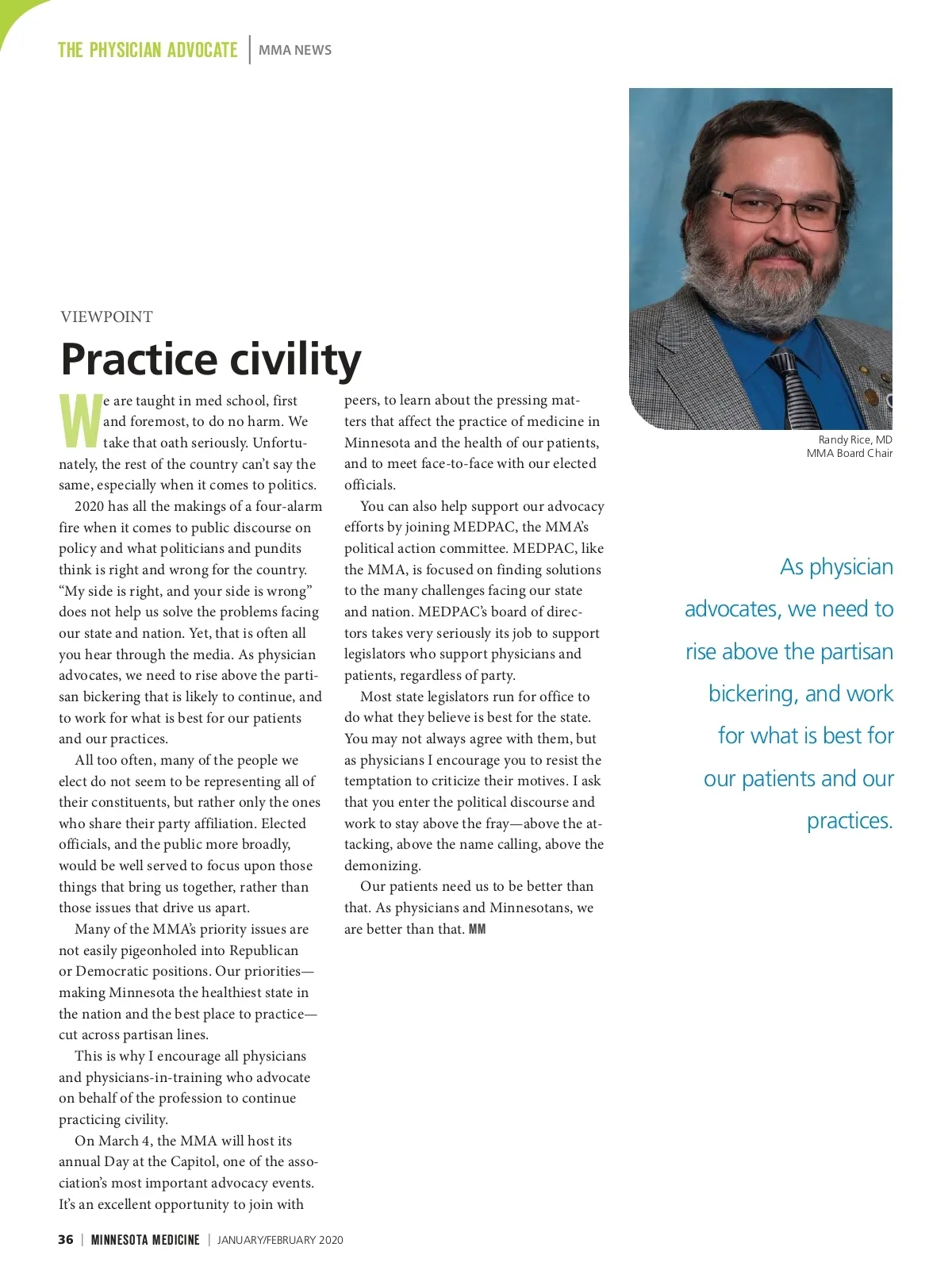 THE PHYSICIAN ADVOCATE | MMA NEWS

VIEWPOINT

Practice civility

We are taught in med school, first and foremost, to do no harm. We take that oath seriously. Unfortunately, the rest of the country can't say the same, especially when it comes to politics.

2020 has all the makings of a four-alarm fire when it comes to public discourse on policy and what politicians and pundits think is right and wrong for the country. "My side is right, and your side is wrong" does not help us solve the problems facing our state and nation. Yet, that is often all you hear through the media. As physician advocates, we need to rise above the partisan bickering that is likely to continue, and to work for what is best for our patients and our practices.

All too often, many of the people we elect do not seem to be representing all of their constituents, but rather only the ones who share their party affiliation. Elected officials, and the public more broadly, would be well served to focus upon those things that bring us together, rather than those issues that drive us apart.

Many of the MMA's priority issues are not easily pigeonholed into Republican or Democratic positions. Our priorities—making Minnesota the healthiest state in the nation and the best place to practice—cut across partisan lines.

This is why I encourage all physicians and physicians-in-training who advocate on behalf of the profession to continue practicing civility.

On March 4, the MMA will host its annual Day at the Capitol, one of the association's most important advocacy events. It's an excellent opportunity to join with peers, to learn about the pressing matters that affect the practice of medicine in Minnesota and the health of our patients, and to meet face-to-face with our elected officials.

You can also help support our advocacy efforts by joining MEDPAC, the MMA's political action committee. MEDPAC, like the MMA, is focused on finding solutions to the many challenges facing our state and nation. MEDPAC's board of directors takes very seriously its job to support legislators who support physicians and patients, regardless of party.

Most state legislators run for office to do what they believe is best for the state. You may not always agree with them, but as physicians I encourage you to resist the temptation to criticize their motives. I ask that you enter the political discourse and work to stay above the fray—above the attacking, above the name calling, above the demonizing.

Our patients need us to be better than that. As physicians and Minnesotans, we are better than that. MM

Randy Rice, MD
MMA Board Chair

As physician advocates, we need to rise above the partisan bickering, and work for what is best for our patients and our practices.

36 | MINNESOTA MEDICINE | JANUARY/FEBRUARY 2020